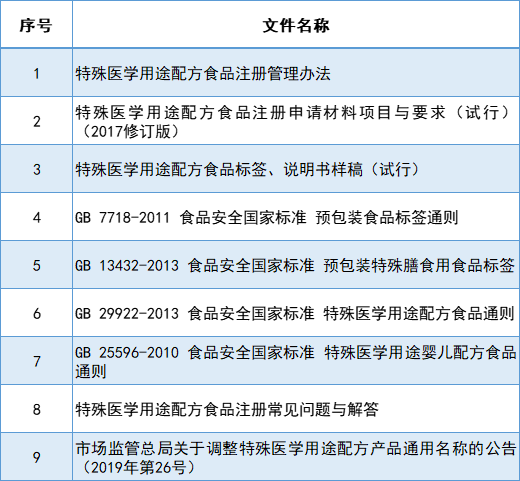 | 序号 | 文件名称 |
|---|---|
| 1 | 特殊医学用途配方食品注册管理办法 |
| 2 | 特殊医学用途配方食品注册申请材料项目与要求（试行）（2017修订版） |
| 3 | 特殊医学用途配方食品标签、说明书样稿（试行） |
| 4 | GB 7718-2011 食品安全国家标准 预包装食品标签通则 |
| 5 | GB 13432-2013 食品安全国家标准 预包装特殊膳食用食品标签 |
| 6 | GB 29922-2013 食品安全国家标准 特殊医学用途配方食品通则 |
| 7 | GB 25596-2010 食品安全国家标准 特殊医学用途婴儿配方食品通则 |
| 8 | 特殊医学用途配方食品注册常见问题与解答 |
| 9 | 市场监管总局关于调整特殊医学用途配方产品通用名称的公告（2019年第26号） |